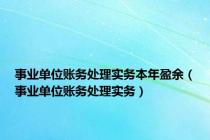 事业单位账务处理实务本年盈余（事业单位账务处理实务）